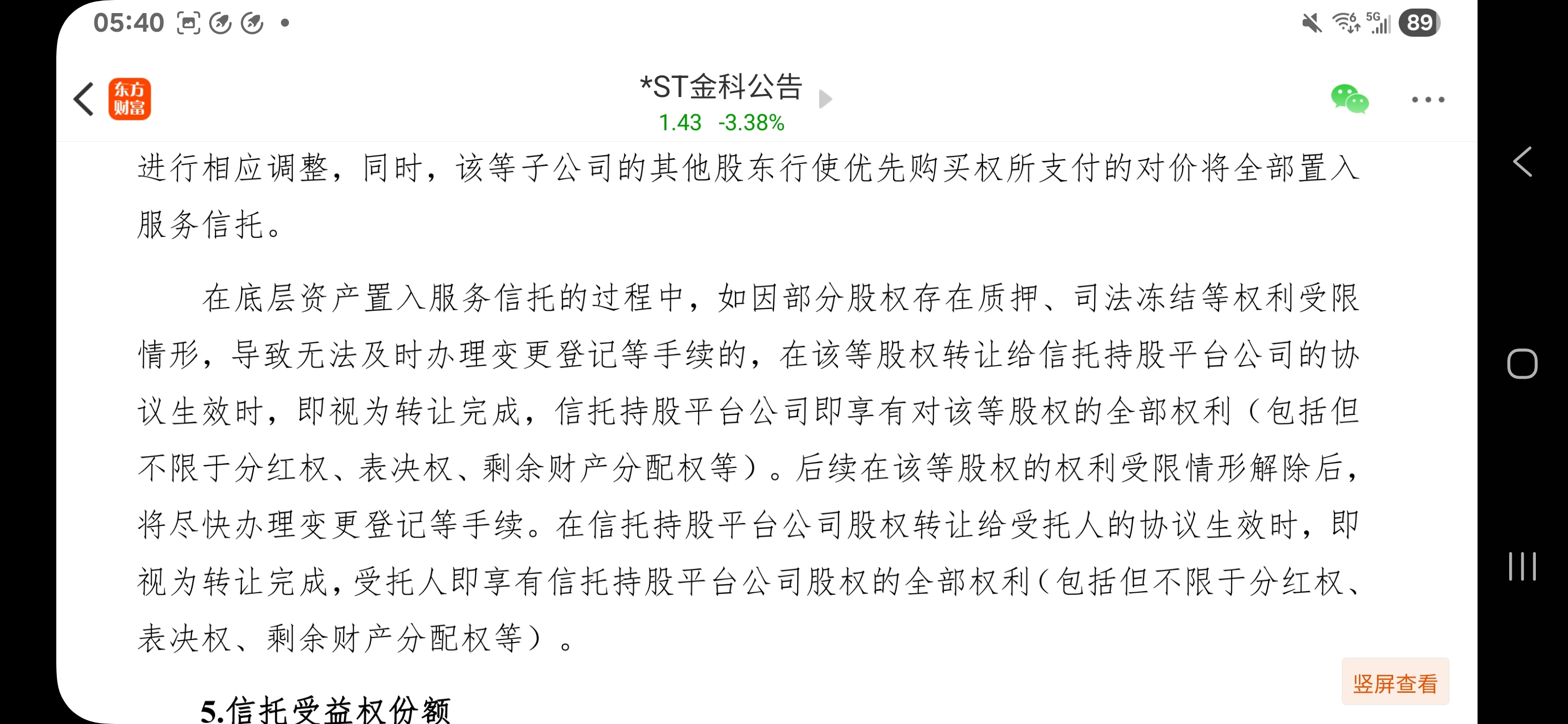 05:40

89

东方财富

*ST金科公告

1.43 -3.38%

进行相应调整，同时，该等子公司的其他股东行使优先购买权所支付的对价将全部置入服务信托。

在底层资产置入服务信托的过程中，如因部分股权存在质押、司法冻结等权利受限情形，导致无法及时办理变更登记等手续的，在该等股权转让给信托持股平台公司的协议生效时，即视为转让完成，信托持股平台公司即享有对该等股权的全部权利（包括但不限于分红权、表决权、剩余财产分配权等）。后续在该等股权的权利受限情形解除后，将尽快办理变更登记等手续。在信托持股平台公司股权转让给受托人的协议生效时，即视为转让完成，受托人即享有信托持股平台公司股权的全部权利（包括但不限于分红权、表决权、剩余财产分配权等）。

竖屏查看

5.信托受益权份额